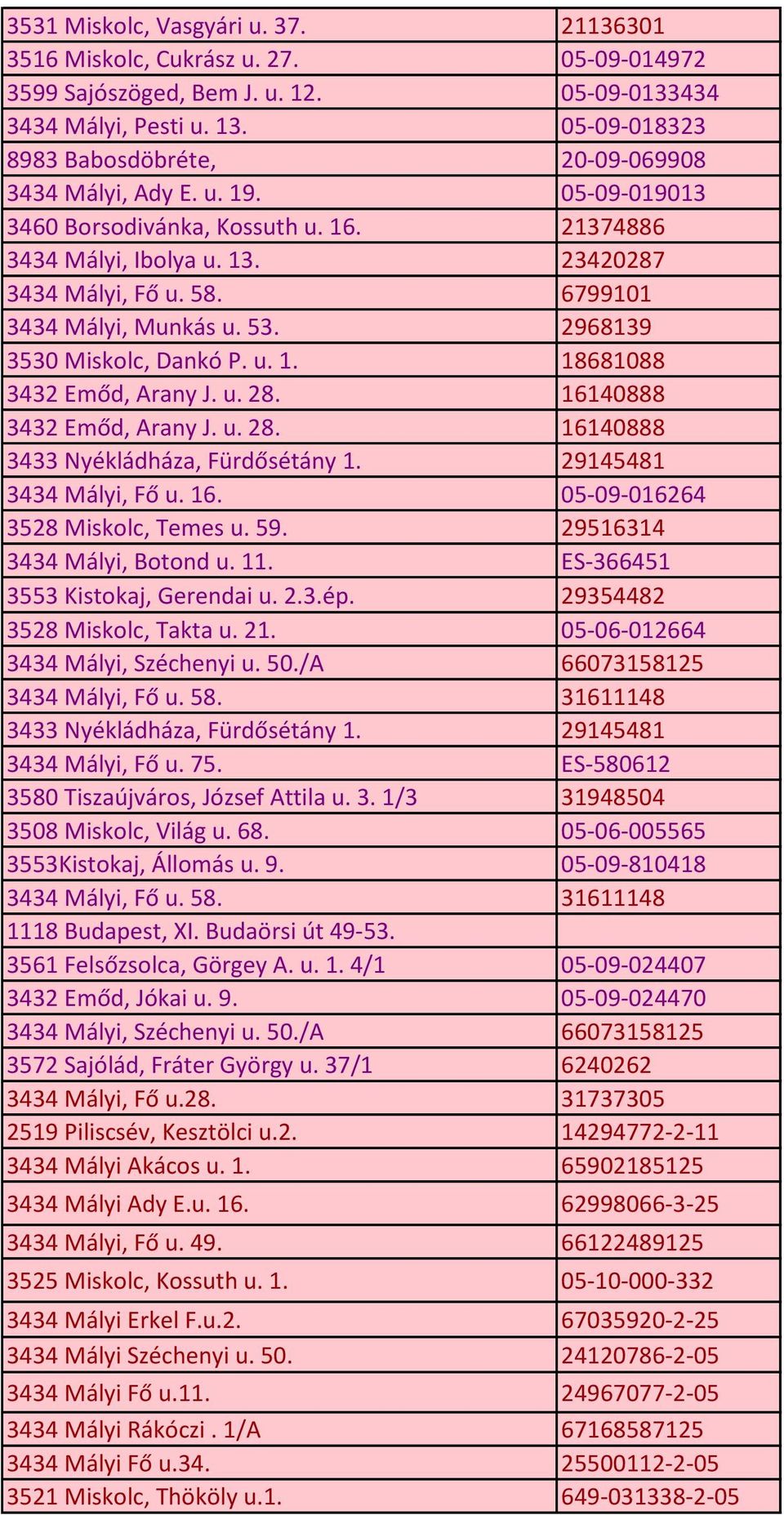 | | |
|---|---|
| 3531 Miskolc, Vasgyári u. 37. | 21136301 |
| 3516 Miskolc, Cukrász u. 27. | 05-09-014972 |
| 3599 Sajószöged, Bem J. u. 12. | 05-09-0133434 |
| 3434 Mályi, Pesti u. 13. | 05-09-018323 |
| 8983 Babosdöbréte, | 20-09-069908 |
| 3434 Mályi, Ady E. u. 19. | 05-09-019013 |
| 3460 Borsodivánka, Kossuth u. 16. | 21374886 |
| 3434 Mályi, Ibolya u. 13. | 23420287 |
| 3434 Mályi, Fő u. 58. | 6799101 |
| 3434 Mályi, Munkás u. 53. | 2968139 |
| 3530 Miskolc, Dankó P. u. 1. | 18681088 |
| 3432 Emőd, Arany J. u. 28. | 16140888 |
| 3432 Emőd, Arany J. u. 28. | 16140888 |
| 3433 Nyékládháza, Fürdősétány 1. | 29145481 |
| 3434 Mályi, Fő u. 16. | 05-09-016264 |
| 3528 Miskolc, Temes u. 59. | 29516314 |
| 3434 Mályi, Botond u. 11. | ES-366451 |
| 3553 Kistokaj, Gerendai u. 2.3.ép. | 29354482 |
| 3528 Miskolc, Takta u. 21. | 05-06-012664 |
| 3434 Mályi, Széchenyi u. 50./A | 66073158125 |
| 3434 Mályi, Fő u. 58. | 31611148 |
| 3433 Nyékládháza, Fürdősétány 1. | 29145481 |
| 3434 Mályi, Fő u. 75. | ES-580612 |
| 3580 Tiszaújváros, József Attila u. 3. 1/3 | 31948504 |
| 3508 Miskolc, Világ u. 68. | 05-06-005565 |
| 3553Kistokaj, Állomás u. 9. | 05-09-810418 |
| 3434 Mályi, Fő u. 58. | 31611148 |
| 1118 Budapest, XI. Budaörsi út 49-53. | |
| 3561 Felsőzsolca, Görgey A. u. 1. 4/1 | 05-09-024407 |
| 3432 Emőd, Jókai u. 9. | 05-09-024470 |
| 3434 Mályi, Széchenyi u. 50./A | 66073158125 |
| 3572 Sajólád, Fráter György u. 37/1 | 6240262 |
| 3434 Mályi, Fő u.28. | 31737305 |
| 2519 Piliscsév, Kesztölci u.2. | 14294772-2-11 |
| 3434 Mályi Akácos u. 1. | 65902185125 |
| 3434 Mályi Ady E.u. 16. | 62998066-3-25 |
| 3434 Mályi, Fő u. 49. | 66122489125 |
| 3525 Miskolc, Kossuth u. 1. | 05-10-000-332 |
| 3434 Mályi Erkel F.u.2. | 67035920-2-25 |
| 3434 Mályi Széchenyi u. 50. | 24120786-2-05 |
| 3434 Mályi Fő u.11. | 24967077-2-05 |
| 3434 Mályi Rákóczi . 1/A | 67168587125 |
| 3434 Mályi Fő u.34. | 25500112-2-05 |
| 3521 Miskolc, Thököly u.1. | 649-031338-2-05 |